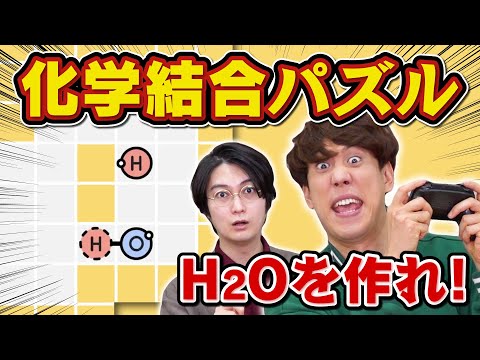 化学結合パズル

H

H O

$H_2O$を作れ!